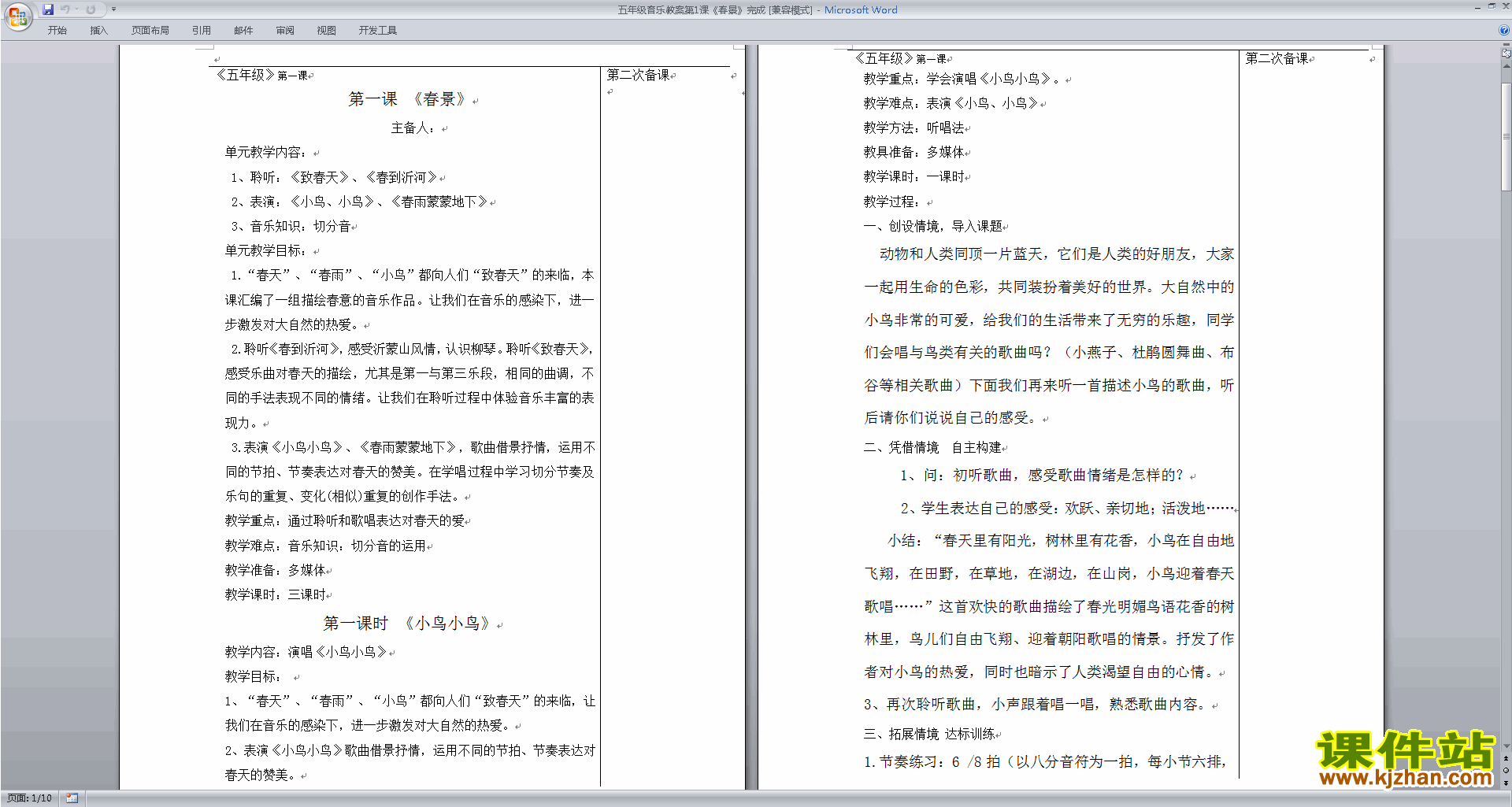 五年级音乐教案第1课《春景》完成 [兼容模式] - Microsoft Word

开始 插入 页面布局 引用 邮件 审阅 视图 开发工具

《五年级》第一课

第二次备课

第一课 《春景》

主备人：

单元教学内容：

1、聆听：《致春天》、《春到沂河》

2、表演：《小鸟、小鸟》、《春雨蒙蒙地下》

3、音乐知识：切分音

单元教学目标：

1.“春天”、“春雨”、“小鸟”都向人们“致春天”的来临，本课汇编了一组描绘春意的音乐作品。让我们在音乐的感染下，进一步激发对大自然的热爱。

2.聆听《春到沂河》，感受沂蒙山风情，认识柳琴。聆听《致春天》，感受乐曲对春天的描绘，尤其是第一与第三乐段，相同的曲调，不同的手法表现不同的情绪。让我们在聆听过程中体验音乐丰富的表现力。

3.表演《小鸟小鸟》、《春雨蒙蒙地下》，歌曲借景抒情，运用不同的节拍、节奏表达对春天的赞美。在学唱过程中学习切分节奏及乐句的重复、变化(相似)重复的创作手法。

教学重点：通过聆听和歌唱表达对春天的爱

教学难点：音乐知识：切分音的运用

教学准备：多媒体

教学课时：三课时

第一课时 《小鸟小鸟》

教学内容：演唱《小鸟小鸟》

教学目标：

1、“春天”、“春雨”、“小鸟”都向人们“致春天”的来临，让我们在音乐的感染下，进一步激发对大自然的热爱。

2、表演《小鸟小鸟》歌曲借景抒情，运用不同的节拍、节奏表达对春天的赞美。

《五年级》第一课

第二次备课

教学重点：学会演唱《小鸟小鸟》。

教学难点：表演《小鸟、小鸟》

教学方法：听唱法

教具准备：多媒体

教学课时：一课时

教学过程：

一、创设情境，导入课题

动物和人类同顶一片蓝天，它们是人类的好朋友，大家一起用生命的色彩，共同装扮着美好的世界。大自然中的小鸟非常的可爱，给我们的生活带来了无穷的乐趣，同学们会唱与鸟类有关的歌曲吗？（小燕子、杜鹃圆舞曲、布谷等相关歌曲）下面我们再来听一首描述小鸟的歌曲，听后请你们说说自己的感受。

二、凭借情境 自主构建

1、问：初听歌曲，感受歌曲情绪是怎样的？

2、学生表达自己的感受：欢跃、亲切地；活泼地……

小结：“春天里有阳光，树林里有花香，小鸟在自由地飞翔，在田野，在草地，在湖边，在山岗，小鸟迎着春天歌唱……”这首欢快的歌曲描绘了春光明媚鸟语花香的树林里，鸟儿们自由飞翔、迎着朝阳歌唱的情景。抒发了作者对小鸟的热爱，同时也暗示了人类渴望自由的心情。

3、再次聆听歌曲，小声跟着唱一唱，熟悉歌曲内容。

三、拓展情境 达标训练

1.节奏练习：6 /8 拍（以八分音符为一拍，每小节六排，

课件站
www.kjzhan.com

页面: 1/10